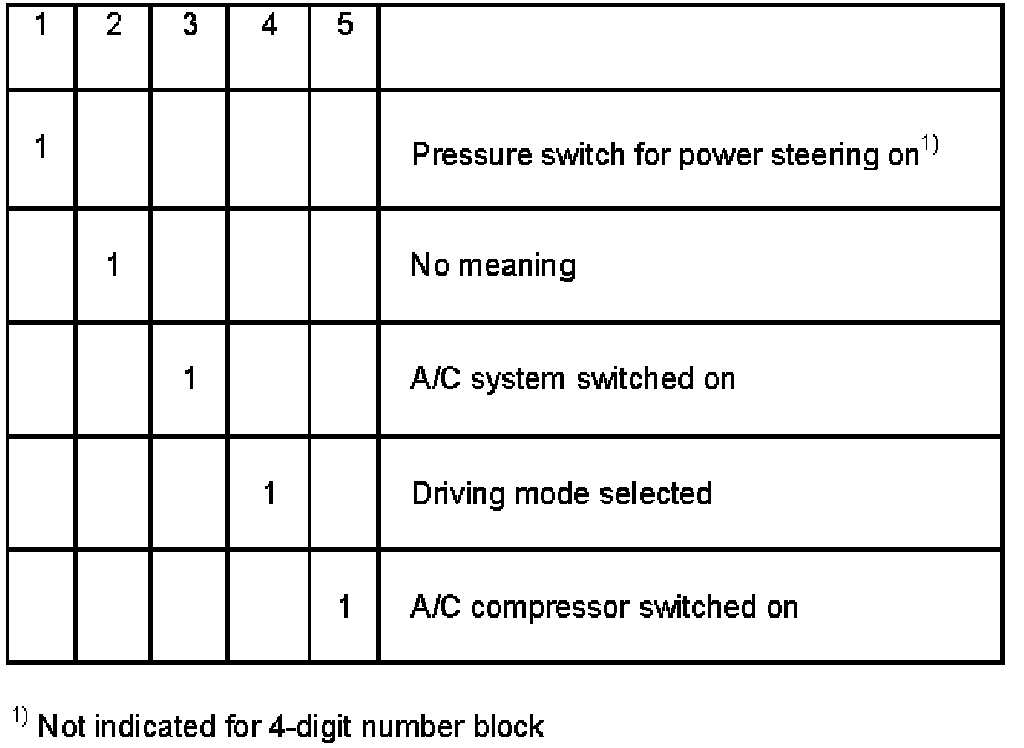 | 1 | 2 | 3 | 4 | 5 | |
|---|---|---|---|---|---|
| 1 | | | | | Pressure switch for power steering on$^{1)}$ |
| | 1 | | | | No meaning |
| | | 1 | | | A/C system switched on |
| | | | 1 | | Driving mode selected |
| | | | | 1 | A/C compressor switched on |

$^{1)}$ Not indicated for 4-digit number block